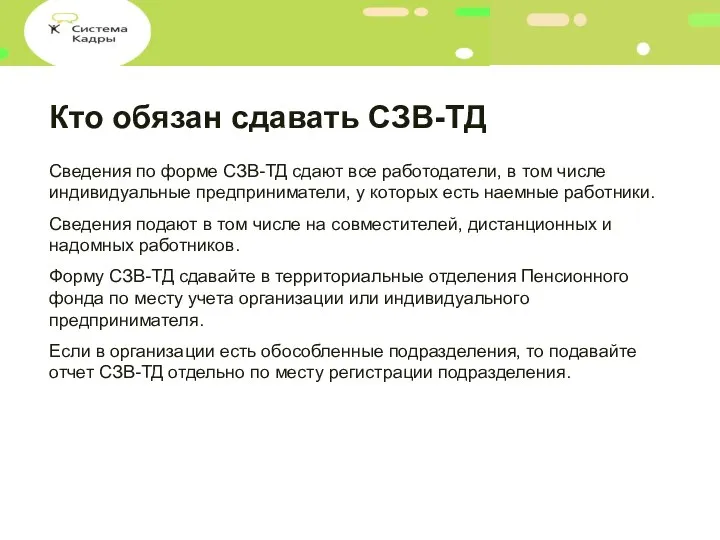 Система Кадры

Кто обязан сдавать СЗВ-ТД

Сведения по форме СЗВ-ТД сдают все работодатели, в том числе индивидуальные предприниматели, у которых есть наемные работники.

Сведения подают в том числе на совместителей, дистанционных и надомных работников.

Форму СЗВ-ТД сдавайте в территориальные отделения Пенсионного фонда по месту учета организации или индивидуального предпринимателя.

Если в организации есть обособленные подразделения, то подавайте отчет СЗВ-ТД отдельно по месту регистрации подразделения.